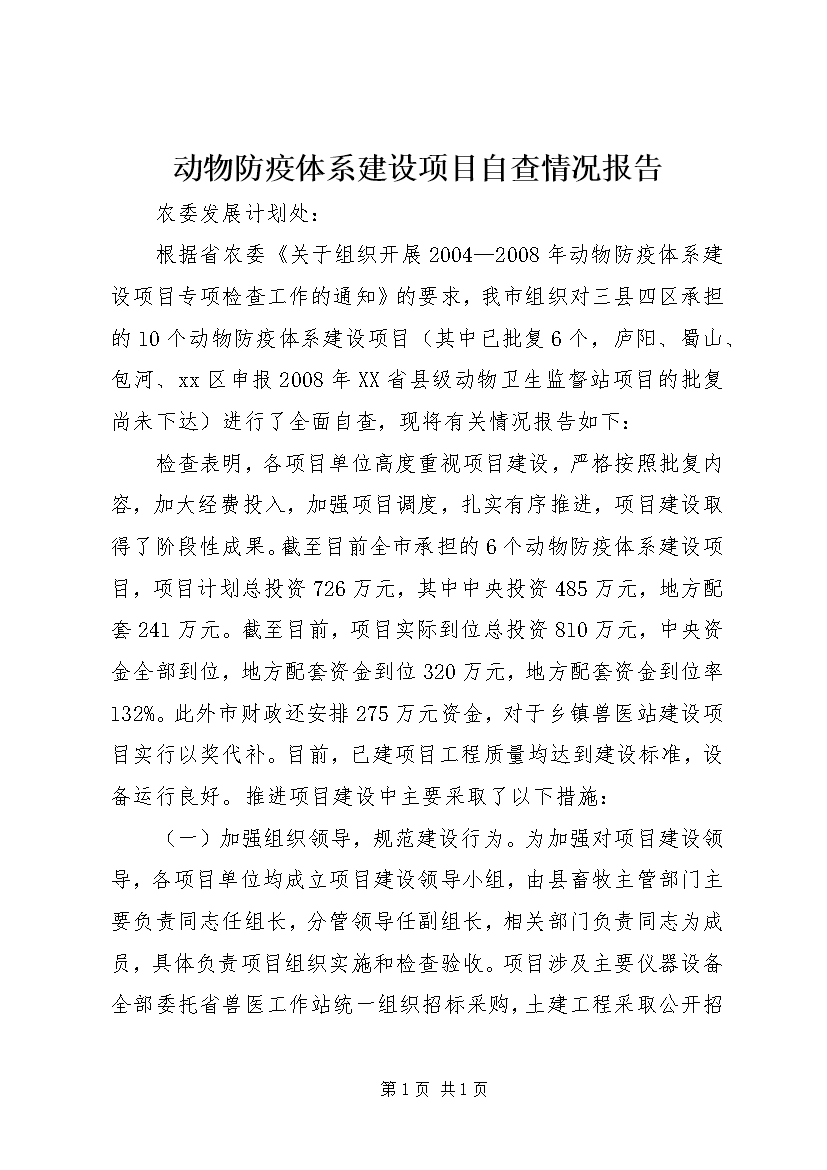 动物防疫体系建设项目自查情况报告

农委发展计划处：

根据省农委《关于组织开展2004—2008年动物防疫体系建设项目专项检查工作的通知》的要求，我市组织对三县四区承担的10个动物防疫体系建设项目（其中已批复6个，庐阳、蜀山、包河、xx区申报2008年XX省县级动物卫生监督站项目的批复尚未下达）进行了全面自查，现将有关情况报告如下：

检查表明，各项目单位高度重视项目建设，严格按照批复内容，加大经费投入，加强项目调度，扎实有序推进，项目建设取得了阶段性成果。截至目前全市承担的6个动物防疫体系建设项目，项目计划总投资726万元，其中中央投资485万元，地方配套241万元。截至目前，项目实际到位总投资810万元，中央资金全部到位，地方配套资金到位320万元，地方配套资金到位率132%。此外市财政还安排275万元资金，对于乡镇兽医站建设项目实行以奖代补。目前，已建项目工程质量均达到建设标准，设备运行良好。推进项目建设中主要采取了以下措施：

（一）加强组织领导，规范建设行为。为加强对项目建设领导，各项目单位均成立项目建设领导小组，由县畜牧主管部门主要负责同志任组长，分管领导任副组长，相关部门负责同志为成员，具体负责项目组织实施和检查验收。项目涉及主要仪器设备全部委托省兽医工作站统一组织招标采购，土建工程采取公开招

第1页 共1页